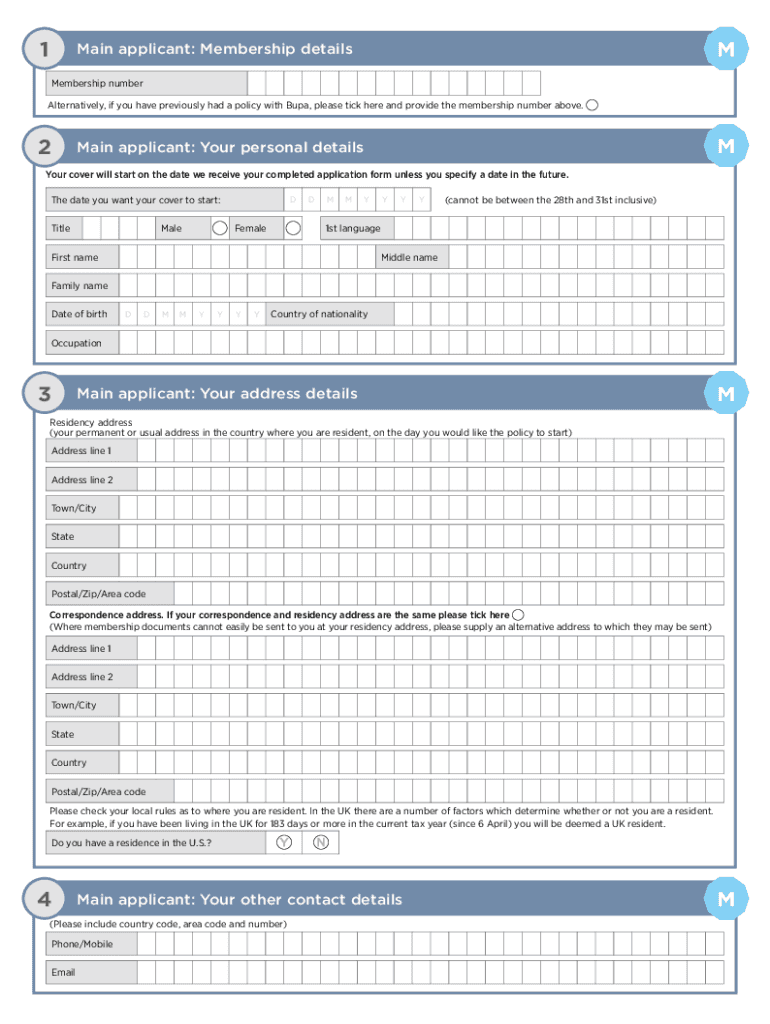 1 Main applicant: Membership details M

Membership number

Alternatively, if you have previously had a policy with Bupa, please tick here and provide the membership number above.

2 Main applicant: Your personal details M

Your cover will start on the date we receive your completed application form unless you specify a date in the future.

The date you want your cover to start: D D M M Y Y Y Y (cannot be between the 28th and 31st inclusive)

Title Male Female 1st language

First name Middle name

Family name

Date of birth D D M M Y Y Y Y Country of nationality

Occupation

3 Main applicant: Your address details M

Residency address
(your permanent or usual address in the country where you are resident, on the day you would like the policy to start)

Address line 1

Address line 2

Town/City

State

Country

Postal/Zip/Area code

Correspondence address. If your correspondence and residency address are the same please tick here
(Where membership documents cannot easily be sent to you at your residency address, please supply an alternative address to which they may be sent)

Address line 1

Address line 2

Town/City

State

Country

Postal/Zip/Area code

Please check your local rules as to where you are resident. In the UK there are a number of factors which determine whether or not you are a resident. For example, if you have been living in the UK for 183 days or more in the current tax year (since 6 April) you will be deemed a UK resident.

Do you have a residence in the U.S.? Y N

4 Main applicant: Your other contact details M

(Please include country code, area code and number)

Phone/Mobile

Email